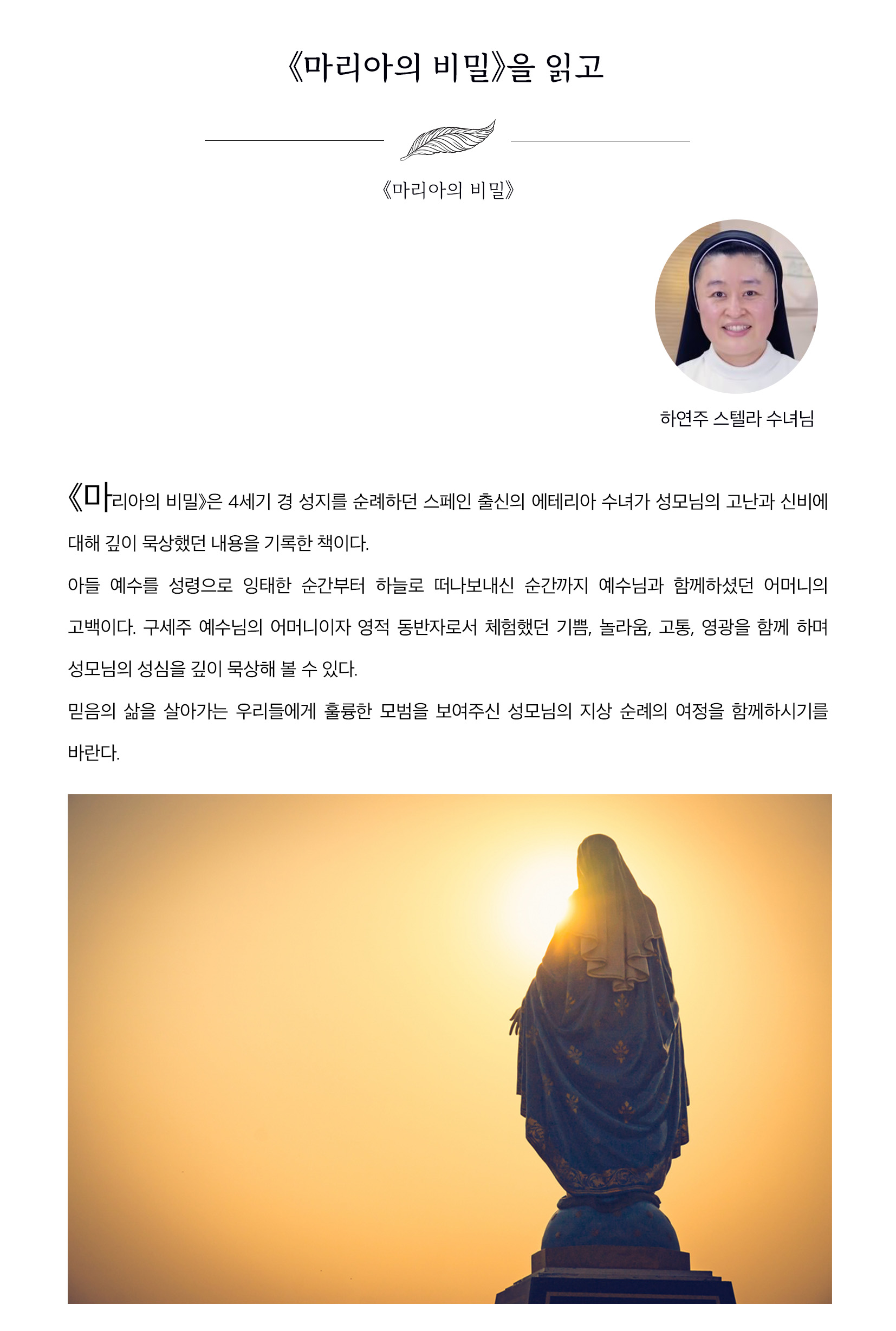 《마리아의 비밀》을 읽고

《마리아의 비밀》

하연주 스텔라 수녀님

《마리아의 비밀》은 4세기 경 성지를 순례하던 스페인 출신의 에테리아 수녀가 성모님의 고난과 신비에 대해 깊이 묵상했던 내용을 기록한 책이다.

아들 예수를 성령으로 잉태한 순간부터 하늘로 떠나보내신 순간까지 예수님과 함께하셨던 어머니의 고백이다. 구세주 예수님의 어머니이자 영적 동반자로서 체험했던 기쁨, 놀라움, 고통, 영광을 함께 하며 성모님의 성심을 깊이 묵상해 볼 수 있다.

믿음의 삶을 살아가는 우리들에게 훌륭한 모범을 보여주신 성모님의 지상 순례의 여정을 함께하시기를 바란다.